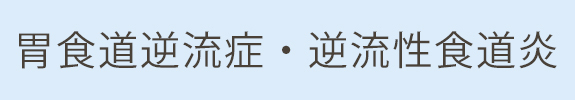 胃食道逆流症・逆流性食道炎